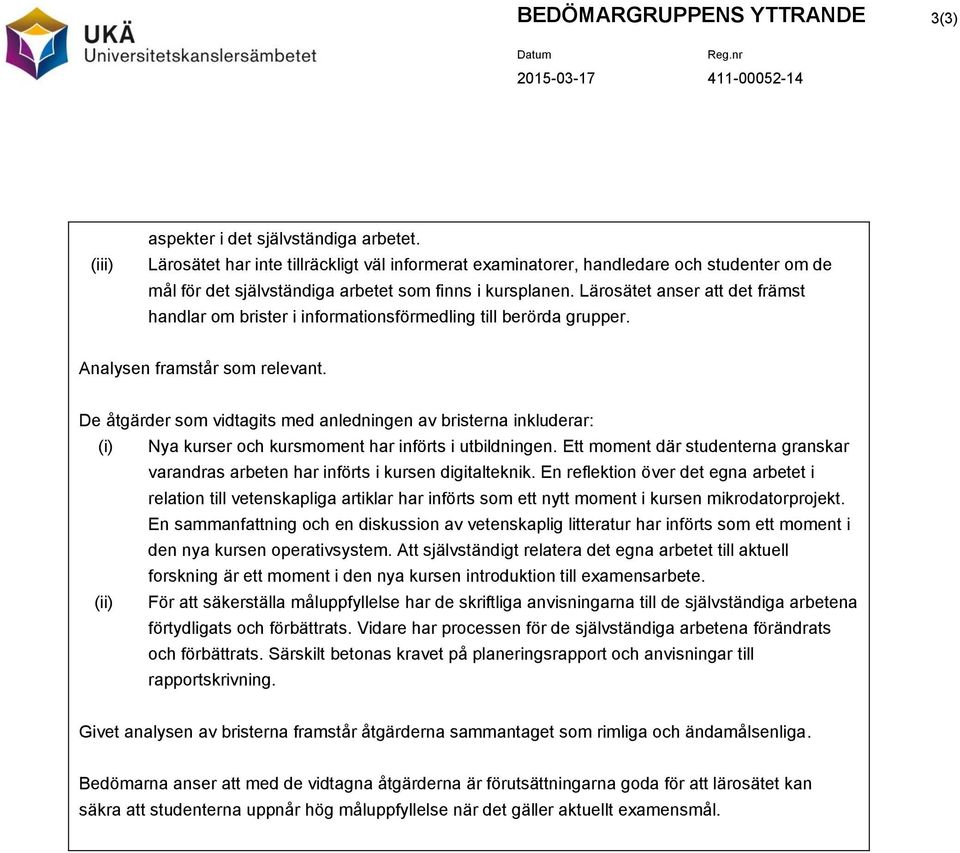 UKÄ
Universitetskanslersämbetet

BEDÖMARGRUPPENS YTTRANDE

3(3)

Datum
2015-03-17

Reg.nr
411-00052-14

aspekter i det självständiga arbetet.

(iii) Lärosätet har inte tillräckligt väl informerat examinatorer, handledare och studenter om de mål för det självständiga arbetet som finns i kursplanen. Lärosätet anser att det främst handlar om brister i informationsförmedling till berörda grupper.

Analysen framstår som relevant.

De åtgärder som vidtagits med anledningen av bristerna inkluderar:

(i) Nya kurser och kursmoment har införts i utbildningen. Ett moment där studenterna granskar varandras arbeten har införts i kursen digitalteknik. En reflektion över det egna arbetet i relation till vetenskapliga artiklar har införts som ett nytt moment i kursen mikrodatorprojekt. En sammanfattning och en diskussion av vetenskaplig litteratur har införts som ett moment i den nya kursen operativsystem. Att självständigt relatera det egna arbetet till aktuell forskning är ett moment i den nya kursen introduktion till examensarbete.

(ii) För att säkerställa måluppfyllelse har de skriftliga anvisningarna till de självständiga arbetena förtydligats och förbättrats. Vidare har processen för de självständiga arbetena förändrats och förbättrats. Särskilt betonas kravet på planeringsrapport och anvisningar till rapportskrivning.

Givet analysen av bristerna framstår åtgärderna sammantaget som rimliga och ändamålsenliga.

Bedömarna anser att med de vidtagna åtgärderna är förutsättningarna goda för att lärosätet kan säkra att studenterna uppnår hög måluppfyllelse när det gäller aktuellt examensmål.